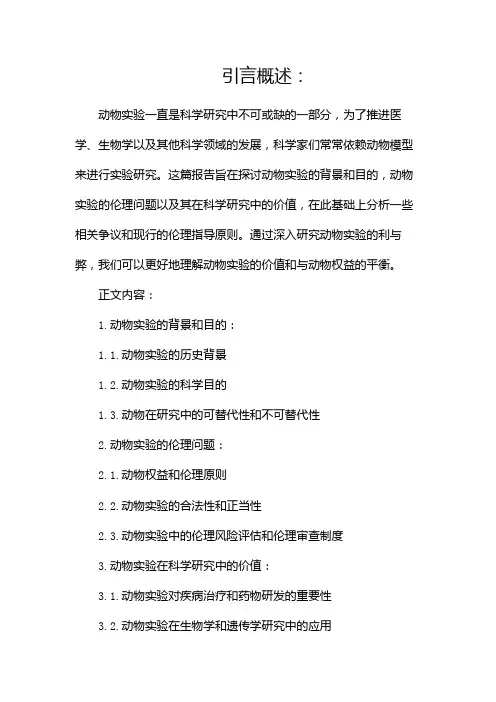 引言概述：

动物实验一直是科学研究中不可或缺的一部分，为了推进医学、生物学以及其他科学领域的发展，科学家们常常依赖动物模型来进行实验研究。这篇报告旨在探讨动物实验的背景和目的，动物实验的伦理问题以及其在科学研究中的价值，在此基础上分析一些相关争议和现行的伦理指导原则。通过深入研究动物实验的利与弊，我们可以更好地理解动物实验的价值和与动物权益的平衡。

正文内容：

1.动物实验的背景和目的：

1.1.动物实验的历史背景

1.2.动物实验的科学目的

1.3.动物在研究中的可替代性和不可替代性

2.动物实验的伦理问题：

2.1.动物权益和伦理原则

2.2.动物实验的合法性和正当性

2.3.动物实验中的伦理风险评估和伦理审查制度

3.动物实验在科学研究中的价值：

3.1.动物实验对疾病治疗和药物研发的重要性

3.2.动物实验在生物学和遗传学研究中的应用